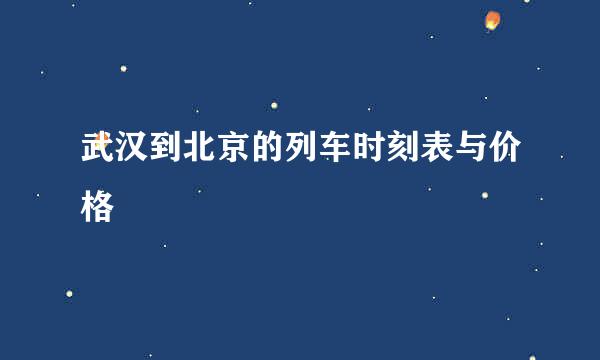 武汉到北京的列车时刻表与价格